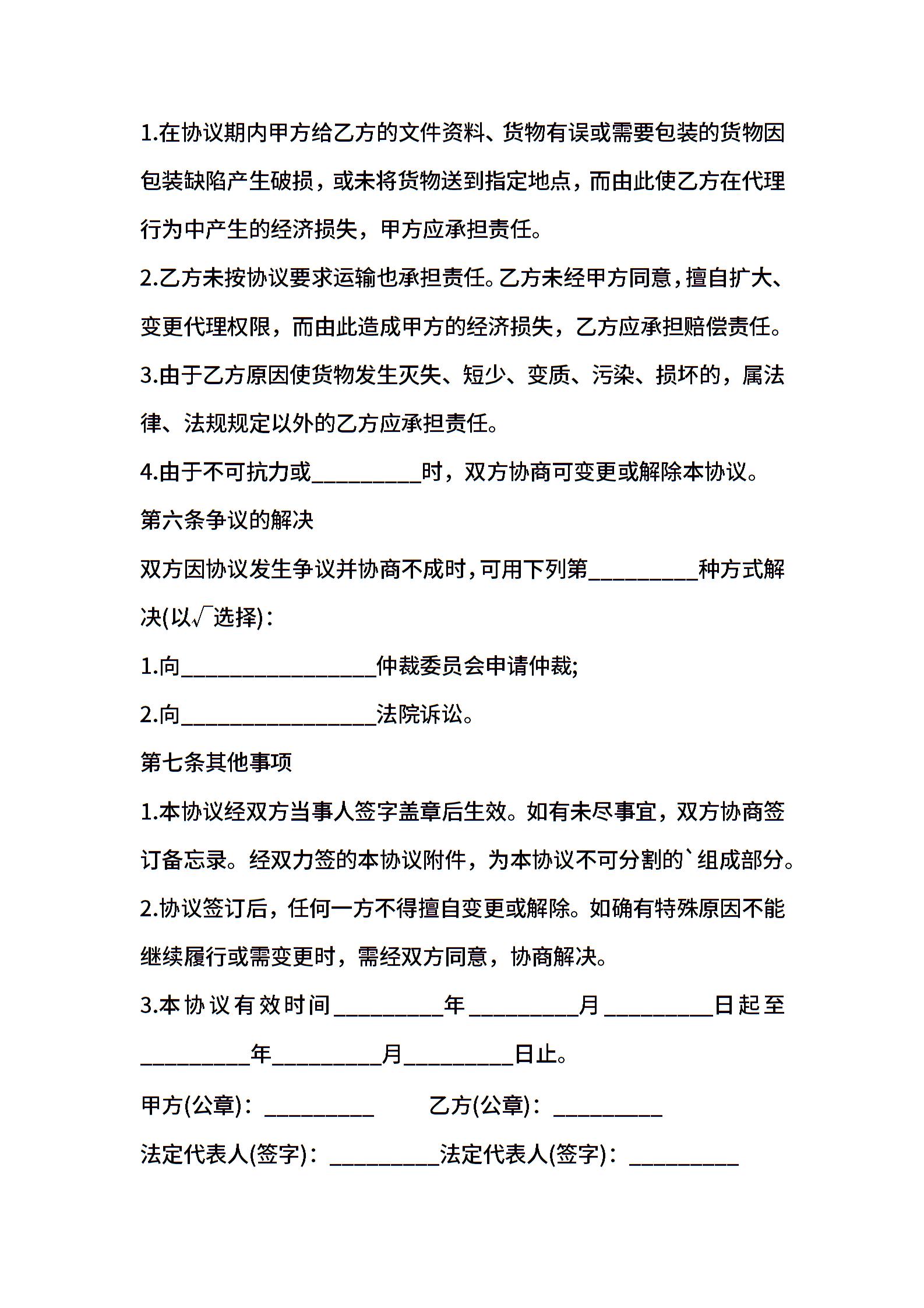 1.在协议期内甲方给乙方的文件资料、货物有误或需要包装的货物因包装缺陷产生破损，或未将货物送到指定地点，而由此使乙方在代理行为中产生的经济损失，甲方应承担责任。

2.乙方未按协议要求运输也承担责任。乙方未经甲方同意，擅自扩大、变更代理权限，而由此造成甲方的经济损失，乙方应承担赔偿责任。

3.由于乙方原因使货物发生灭失、短少、变质、污染、损坏的，属法律、法规规定以外的乙方应承担责任。

4.由于不可抗力或__________时，双方协商可变更或解除本协议。

第六条争议的解决

双方因协议发生争议并协商不成时，可用下列第__________种方式解决(以√选择)：

1.向__________________仲裁委员会申请仲裁;

2.向__________________法院诉讼。

第七条其他事项

1.本协议经双方当事人签字盖章后生效。如有未尽事宜，双方协商签订备忘录。经双力签的本协议附件，为本协议不可分割的`组成部分。

2.协议签订后，任何一方不得擅自变更或解除。如确有特殊原因不能继续履行或需变更时，需经双方同意，协商解决。

3.本协议有效时间__________年__________月__________日起至__________年__________月__________日止。

甲方(公章)：__________ 乙方(公章)：__________

法定代表人(签字)：__________法定代表人(签字)：__________